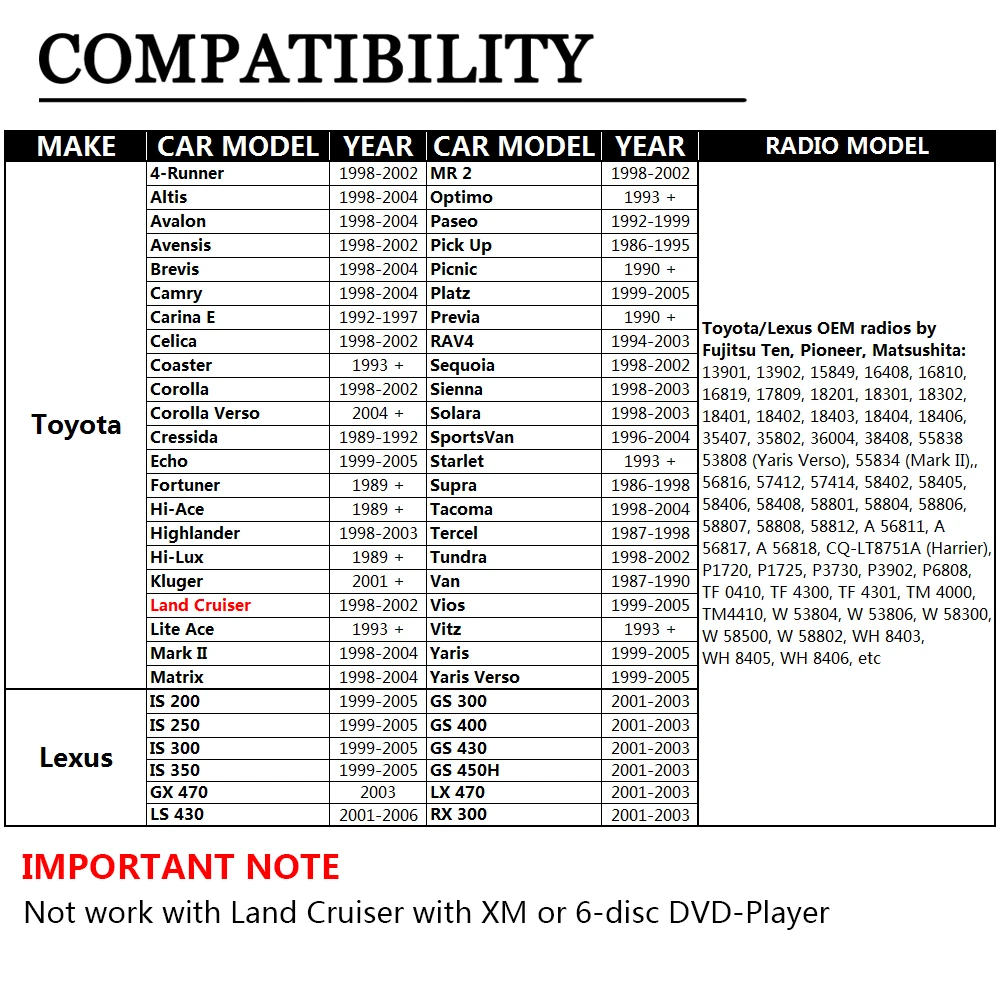 COMPATIBILITY

| MAKE | CAR MODEL | YEAR | CAR MODEL | YEAR | RADIO MODEL |
|---|---|---|---|---|---|
| Toyota | 4-Runner | 1998-2002 | MR 2 | 1998-2002 | Toyota/Lexus OEM radios by Fujitsu Ten, Pioneer, Matsushita: 13901, 13902, 15849, 16408, 16810, 16819, 17809, 18201, 18301, 18302, 18401, 18402, 18403, 18404, 18406, 35407, 35802, 36004, 38408, 55838 53808 (Yaris Verso), 55834 (Mark II),, 56816, 57412, 57414, 58402, 58405, 58406, 58408, 58801, 58804, 58806, 58807, 58808, 58812, A 56811, A 56817, A 56818, CQ-LT8751A (Harrier), P1720, P1725, P3730, P3902, P6808, TF 0410, TF 4300, TF 4301, TM 4000, TM4410, W 53804, W 53806, W 58300, W 58500, W 58802, WH 8403, WH 8405, WH 8406, etc |
| | Altis | 1998-2004 | Optimo | 1993 + | |
| | Avalon | 1998-2004 | Paseo | 1992-1999 | |
| | Avensis | 1998-2002 | Pick Up | 1986-1995 | |
| | Brevis | 1998-2004 | Picnic | 1990 + | |
| | Camry | 1998-2004 | Platz | 1999-2005 | |
| | Carina E | 1992-1997 | Previa | 1990 + | |
| | Celica | 1998-2002 | RAV4 | 1994-2003 | |
| | Coaster | 1993 + | Sequoia | 1998-2002 | |
| | Corolla | 1998-2002 | Sienna | 1998-2003 | |
| | Corolla Verso | 2004 + | Solara | 1998-2003 | |
| | Cressida | 1989-1992 | SportsVan | 1996-2004 | |
| | Echo | 1999-2005 | Starlet | 1993 + | |
| | Fortuner | 1989 + | Supra | 1986-1998 | |
| | Hi-Ace | 1989 + | Tacoma | 1998-2004 | |
| | Highlander | 1998-2003 | Tercel | 1987-1998 | |
| | Hi-Lux | 1989 + | Tundra | 1998-2002 | |
| | Kluger | 2001 + | Van | 1987-1990 | |
| | Land Cruiser | 1998-2002 | Vios | 1999-2005 | |
| | Lite Ace | 1993 + | Vitz | 1993 + | |
| | Mark II | 1998-2004 | Yaris | 1999-2005 | |
| | Matrix | 1998-2004 | Yaris Verso | 1999-2005 | |
| Lexus | IS 200 | 1999-2005 | GS 300 | 2001-2003 | |
| | IS 250 | 1999-2005 | GS 400 | 2001-2003 | |
| | IS 300 | 1999-2005 | GS 430 | 2001-2003 | |
| | IS 350 | 1999-2005 | GS 450H | 2001-2003 | |
| | GX 470 | 2003 | LX 470 | 2001-2003 | |
| | LS 430 | 2001-2006 | RX 300 | 2001-2003 | |

IMPORTANT NOTE

Not work with Land Cruiser with XM or 6-disc DVD-Player